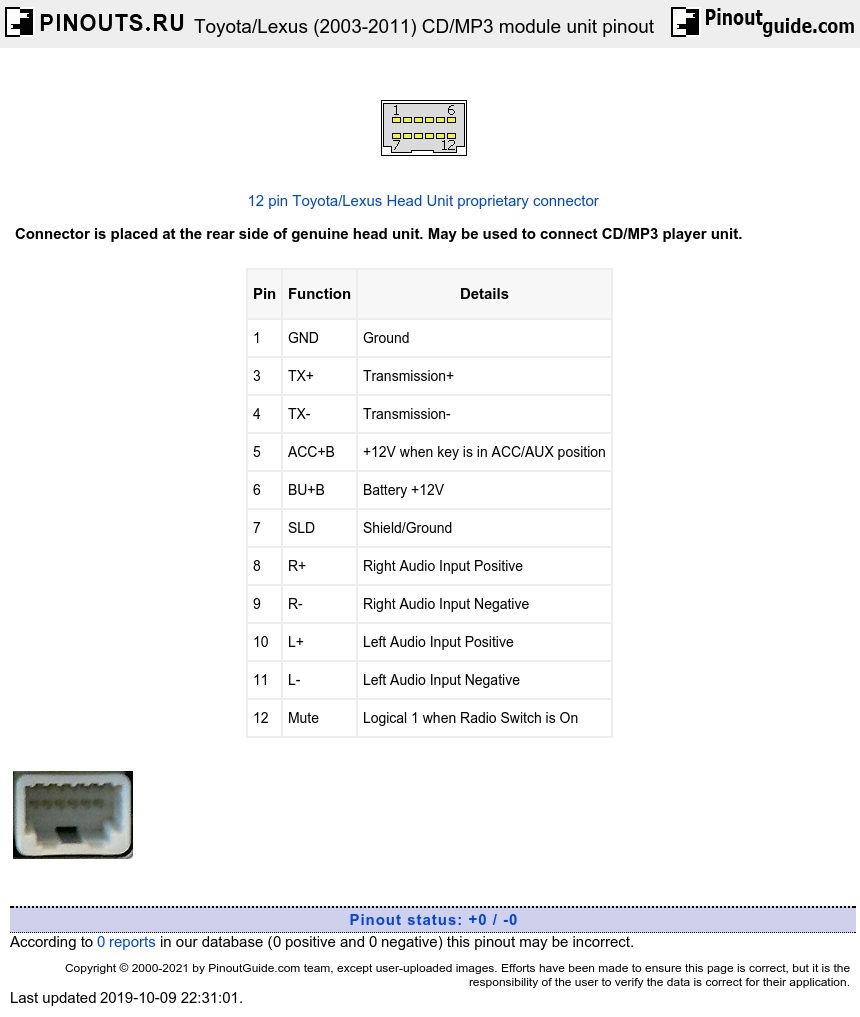 PINOUTS.RU Toyota/Lexus (2003-2011) CD/MP3 module unit pinout Pinoutguide.com

1 6
7 12

12 pin Toyota/Lexus Head Unit proprietary connector

Connector is placed at the rear side of genuine head unit. May be used to connect CD/MP3 player unit.

| Pin | Function | Details |
|---|---|---|
| 1 | GND | Ground |
| 3 | TX+ | Transmission+ |
| 4 | TX- | Transmission- |
| 5 | ACC+B | +12V when key is in ACC/AUX position |
| 6 | BU+B | Battery +12V |
| 7 | SLD | Shield/Ground |
| 8 | R+ | Right Audio Input Positive |
| 9 | R- | Right Audio Input Negative |
| 10 | L+ | Left Audio Input Positive |
| 11 | L- | Left Audio Input Negative |
| 12 | Mute | Logical 1 when Radio Switch is On |

Pinout status: +0 / -0
According to 0 reports in our database (0 positive and 0 negative) this pinout may be incorrect.

Copyright © 2000-2021 by PinoutGuide.com team, except user-uploaded images. Efforts have been made to ensure this page is correct, but it is the responsibility of the user to verify the data is correct for their application.
Last updated 2019-10-09 22:31:01.